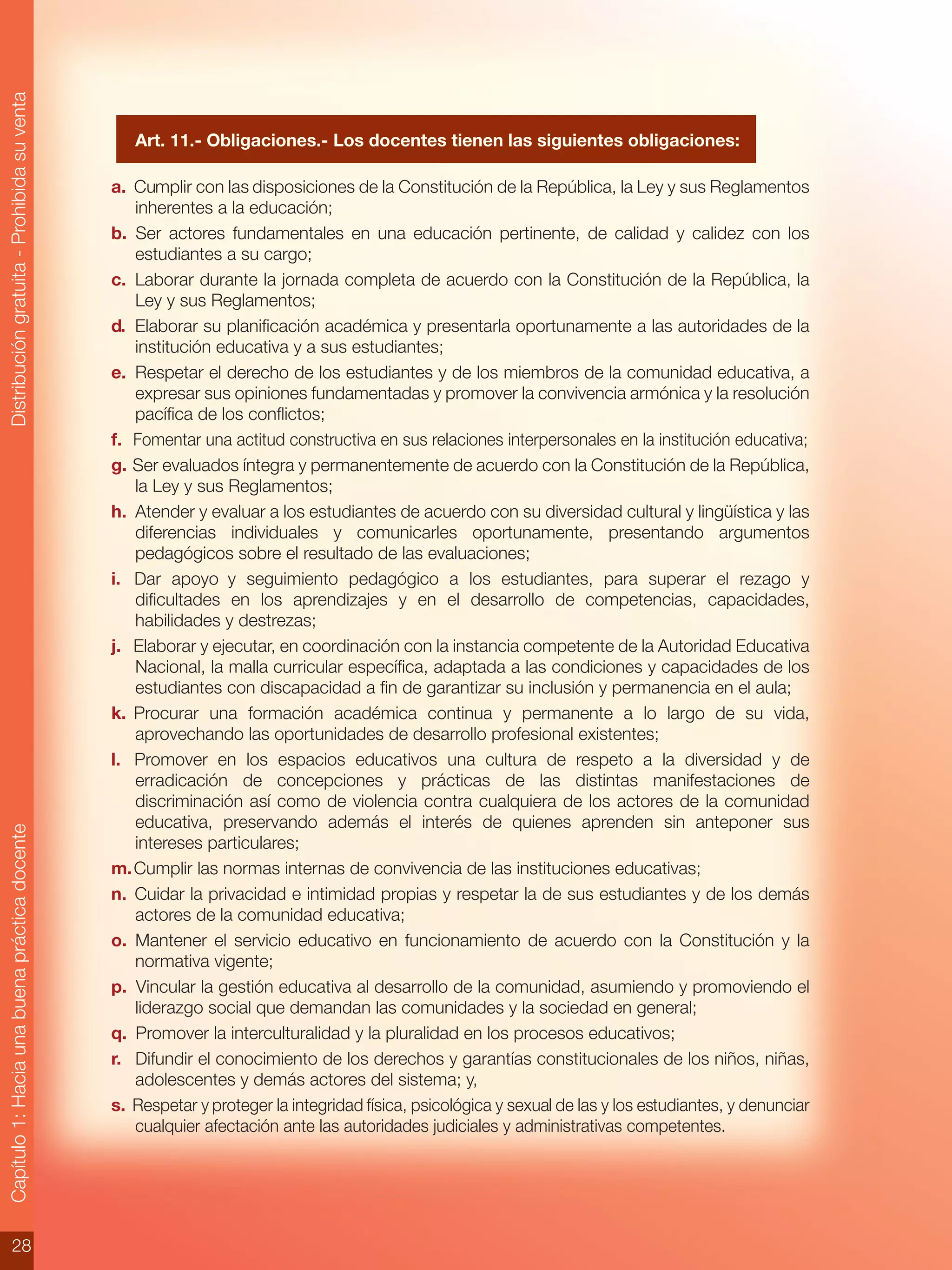 Distribución gratuita - Prohibida su venta

Art. 11.- Obligaciones.- Los docentes tienen las siguientes obligaciones:

a. Cumplir con las disposiciones de la Constitución de la República, la Ley y sus Reglamentos inherentes a la educación;

b. Ser actores fundamentales en una educación pertinente, de calidad y calidez con los estudiantes a su cargo;

c. Laborar durante la jornada completa de acuerdo con la Constitución de la República, la Ley y sus Reglamentos;

d. Elaborar su planificación académica y presentarla oportunamente a las autoridades de la institución educativa y a sus estudiantes;

e. Respetar el derecho de los estudiantes y de los miembros de la comunidad educativa, a expresar sus opiniones fundamentadas y promover la convivencia armónica y la resolución pacífica de los conflictos;

f. Fomentar una actitud constructiva en sus relaciones interpersonales en la institución educativa;

g. Ser evaluados íntegra y permanentemente de acuerdo con la Constitución de la República, la Ley y sus Reglamentos;

h. Atender y evaluar a los estudiantes de acuerdo con su diversidad cultural y lingüística y las diferencias individuales y comunicarles oportunamente, presentando argumentos pedagógicos sobre el resultado de las evaluaciones;

i. Dar apoyo y seguimiento pedagógico a los estudiantes, para superar el rezago y dificultades en los aprendizajes y en el desarrollo de competencias, capacidades, habilidades y destrezas;

j. Elaborar y ejecutar, en coordinación con la instancia competente de la Autoridad Educativa Nacional, la malla curricular específica, adaptada a las condiciones y capacidades de los estudiantes con discapacidad a fin de garantizar su inclusión y permanencia en el aula;

k. Procurar una formación académica continua y permanente a lo largo de su vida, aprovechando las oportunidades de desarrollo profesional existentes;

l. Promover en los espacios educativos una cultura de respeto a la diversidad y de erradicación de concepciones y prácticas de las distintas manifestaciones de discriminación así como de violencia contra cualquiera de los actores de la comunidad educativa, preservando además el interés de quienes aprenden sin anteponer sus intereses particulares;

m. Cumplir las normas internas de convivencia de las instituciones educativas;

n. Cuidar la privacidad e intimidad propias y respetar la de sus estudiantes y de los demás actores de la comunidad educativa;

o. Mantener el servicio educativo en funcionamiento de acuerdo con la Constitución y la normativa vigente;

p. Vincular la gestión educativa al desarrollo de la comunidad, asumiendo y promoviendo el liderazgo social que demandan las comunidades y la sociedad en general;

q. Promover la interculturalidad y la pluralidad en los procesos educativos;

r. Difundir el conocimiento de los derechos y garantías constitucionales de los niños, niñas, adolescentes y demás actores del sistema; y,

s. Respetar y proteger la integridad física, psicológica y sexual de las y los estudiantes, y denunciar cualquier afectación ante las autoridades judiciales y administrativas competentes.

Capítulo 1: Hacia una buena práctica docente

28